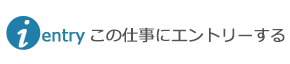 i entry この仕事にエントリーする